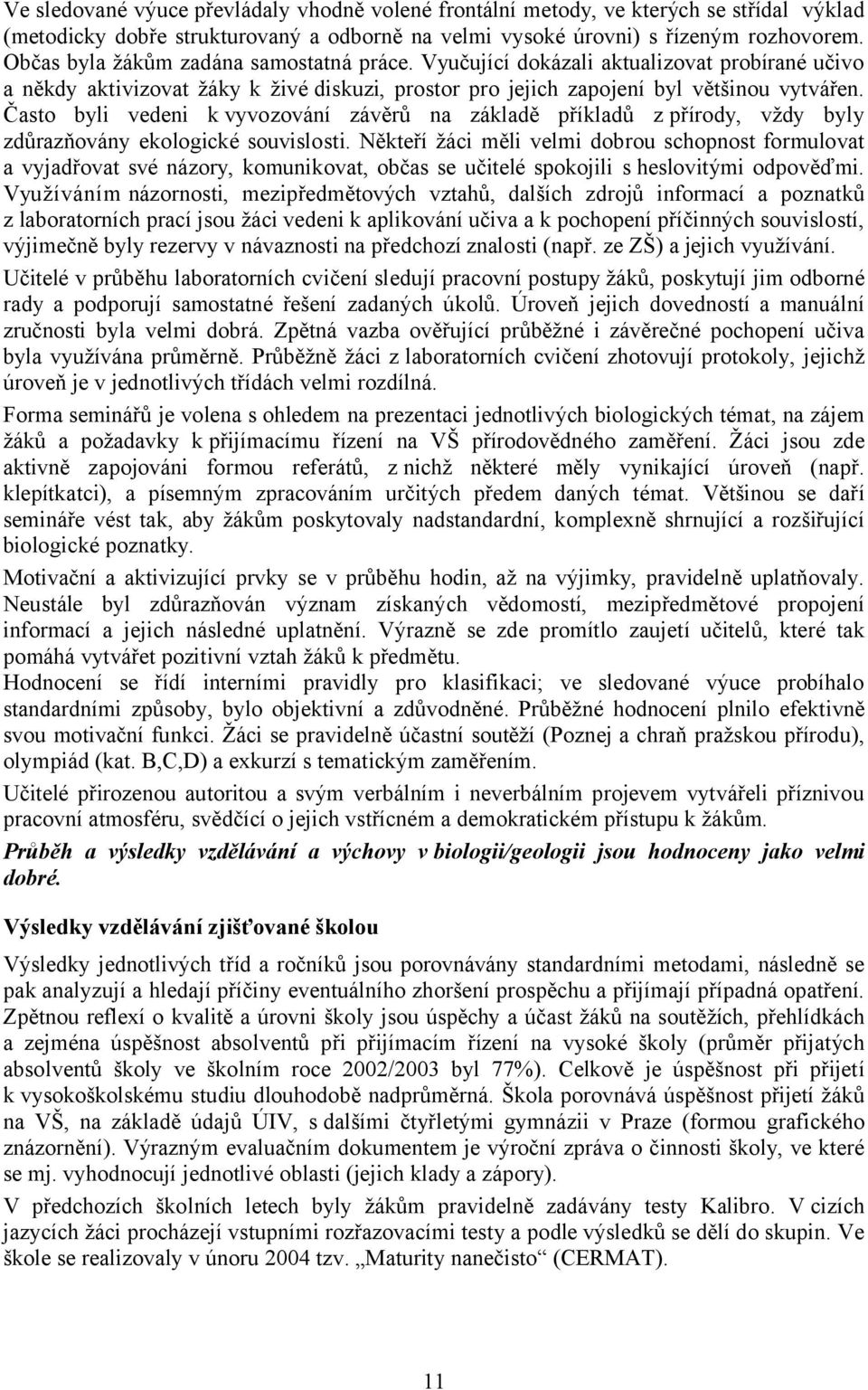 Ve sledované výuce převládaly vhodně volené frontální metody, ve kterých se střídal výklad (metodicky dobře strukturovaný a odborně na velmi vysoké úrovni) s řízeným rozhovorem. Občas byla žákům zadána samostatná práce. Vyučující dokázali aktualizovat probírané učivo a někdy aktivizovat žáky k živé diskuzi, prostor pro jejich zapojení byl většinou vytvářen. Často byli vedeni k vyvozování závěrů na základě příkladů z přírody, vždy byly zdůrazňovány ekologické souvislosti. Někteří žáci měli velmi dobrou schopnost formulovat a vyjadřovat své názory, komunikovat, občas se učitelé spokojili s heslovitými odpověďmi. Využíváním názornosti, mezipředmětových vztahů, dalších zdrojů informací a poznatků z laboratorních prací jsou žáci vedeni k aplikování učiva a k pochopení příčinných souvislostí, výjimečně byly rezervy v návaznosti na předchozí znalosti (např. ze ZŠ) a jejich využívání.

Učitelé v průběhu laboratorních cvičení sledují pracovní postupy žáků, poskytují jim odborné rady a podporují samostatné řešení zadaných úkolů. Úroveň jejich dovedností a manuální zručnosti byla velmi dobrá. Zpětná vazba ověřující průběžné i závěrečné pochopení učiva byla využívána průměrně. Průběžně žáci z laboratorních cvičení zhotovují protokoly, jejichž úroveň je v jednotlivých třídách velmi rozdílná.

Forma seminářů je volena s ohledem na prezentaci jednotlivých biologických témat, na zájem žáků a požadavky k přijímacímu řízení na VŠ přírodovědného zaměření. Žáci jsou zde aktivně zapojováni formou referátů, z nichž některé měly vynikající úroveň (např. klepítkatci), a písemným zpracováním určitých předem daných témat. Většinou se daří semináře vést tak, aby žákům poskytovaly nadstandardní, komplexně shrnující a rozšiřující biologické poznatky.

Motivační a aktivizující prvky se v průběhu hodin, až na výjimky, pravidelně uplatňovaly. Neustále byl zdůrazňován význam získaných vědomostí, mezipředmětové propojení informací a jejich následné uplatnění. Výrazně se zde promítlo zaujetí učitelů, které tak pomáhá vytvářet pozitivní vztah žáků k předmětu.
Hodnocení se řídí interními pravidly pro klasifikaci; ve sledované výuce probíhalo standardními způsoby, bylo objektivní a zdůvodněné. Průběžné hodnocení plnilo efektivně svou motivační funkci. Žáci se pravidelně účastní soutěží (Poznej a chraň pražskou přírodu), olympiád (kat. B,C,D) a exkurzí s tematickým zaměřením.

Učitelé přirozenou autoritou a svým verbálním i neverbálním projevem vytvářeli příznivou pracovní atmosféru, svědčící o jejich vstřícném a demokratickém přístupu k žákům.

Průběh a výsledky vzdělávání a výchovy v biologii/geologii jsou hodnoceny jako velmi dobré.

Výsledky vzdělávání zjišťované školou

Výsledky jednotlivých tříd a ročníků jsou porovnávány standardními metodami, následně se pak analyzují a hledají příčiny eventuálního zhoršení prospěchu a přijímají případná opatření. Zpětnou reflexí o kvalitě a úrovni školy jsou úspěchy a účast žáků na soutěžích, přehlídkách a zejména úspěšnost absolventů při přijímacím řízení na vysoké školy (průměr přijatých absolventů školy ve školním roce 2002/2003 byl 77%). Celkově je úspěšnost při přijetí k vysokoškolskému studiu dlouhodobě nadprůměrná. Škola porovnává úspěšnost přijetí žáků na VŠ, na základě údajů ÚIV, s dalšími čtyřletými gymnázii v Praze (formou grafického znázornění). Výrazným evaluačním dokumentem je výroční zpráva o činnosti školy, ve které se mj. vyhodnocují jednotlivé oblasti (jejich klady a zápory).

V předchozích školních letech byly žákům pravidelně zadávány testy Kalibro. V cizích jazycích žáci procházejí vstupními rozřazovacími testy a podle výsledků se dělí do skupin. Ve škole se realizovaly v únoru 2004 tzv. „Maturity nanečisto“ (CERMAT).

11